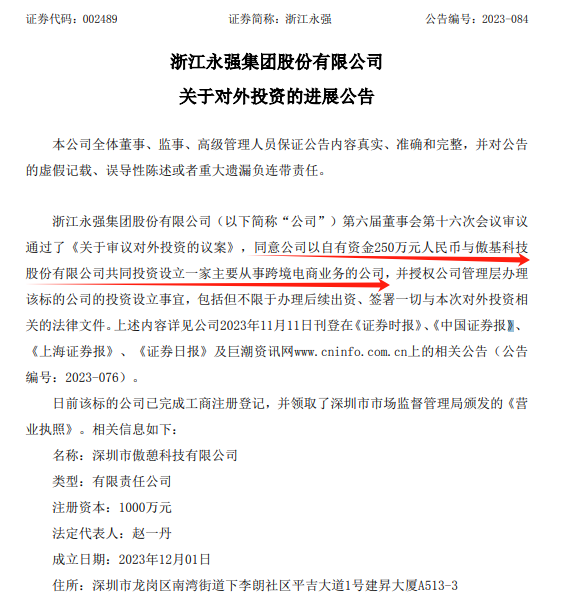 证券代码：002489　　　　　　证券简称：浙江永强　　　　　　公告编号：2023-084

浙江永强集团股份有限公司
关于对外投资的进展公告

本公司全体董事、监事、高级管理人员保证公告内容真实、准确和完整，并对公告的虚假记载、误导性陈述或者重大遗漏负连带责任。

浙江永强集团股份有限公司（以下简称“公司”）第六届董事会第十六次会议审议通过了《关于审议对外投资的议案》，同意公司以自有资金250万元人民币与傲基科技股份有限公司共同投资设立一家主要从事跨境电商业务的公司，并授权公司管理层办理该标的公司的投资设立事宜，包括但不限于办理后续出资、签署一切与本次对外投资相关的法律文件。上述内容详见公司2023年11月11日刊登在《证券时报》、《中国证券报》、《上海证券报》、《证券日报》及巨潮资讯网www.cninfo.com.cn上的相关公告（公告编号：2023-076）。

日前该标的公司已完成工商注册登记，并领取了深圳市市场监督管理局颁发的《营业执照》。相关信息如下：

名称：深圳市傲憩科技有限公司

类型：有限责任公司

注册资本：1000万元

法定代表人：赵一丹

成立日期：2023年12月01日

住所：深圳市龙岗区南湾街道下李朗社区平吉大道1号建昇大厦A513-3